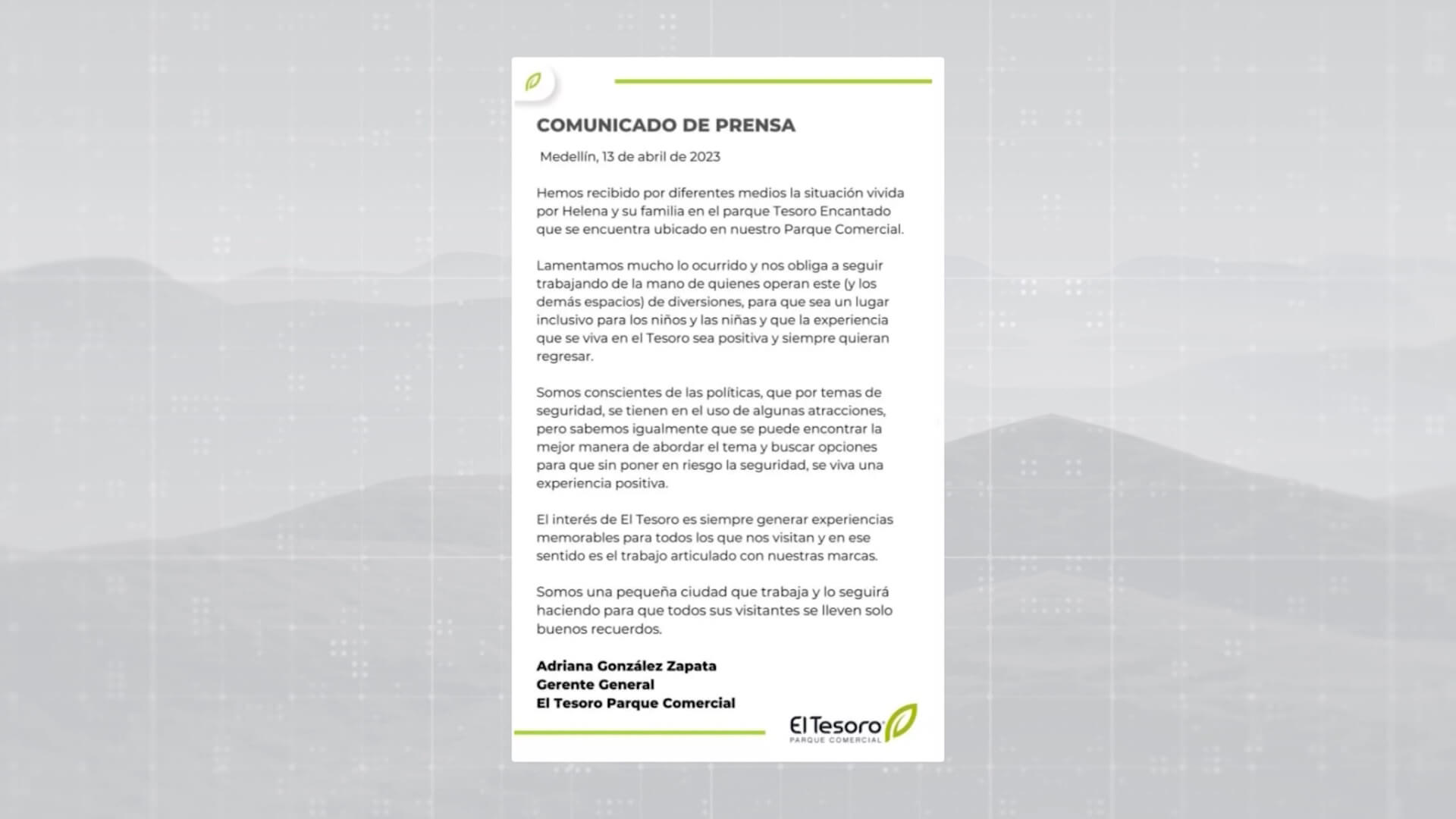 COMUNICADO DE PRENSA

Medellín, 13 de abril de 2023

Hemos recibido por diferentes medios la situación vivida por Helena y su familia en el parque Tesoro Encantado que se encuentra ubicado en nuestro Parque Comercial.

Lamentamos mucho lo ocurrido y nos obliga a seguir trabajando de la mano de quienes operan este (y los demás espacios) de diversiones, para que sea un lugar inclusivo para los niños y las niñas y que la experiencia que se viva en el Tesoro sea positiva y siempre quieran regresar.

Somos conscientes de las políticas, que por temas de seguridad, se tienen en el uso de algunas atracciones, pero sabemos igualmente que se puede encontrar la mejor manera de abordar el tema y buscar opciones para que sin poner en riesgo la seguridad, se viva una experiencia positiva.

El interés de El Tesoro es siempre generar experiencias memorables para todos los que nos visitan y en ese sentido es el trabajo articulado con nuestras marcas.

Somos una pequeña ciudad que trabaja y lo seguirá haciendo para que todos sus visitantes se lleven solo buenos recuerdos.

Adriana González Zapata
Gerente General
El Tesoro Parque Comercial

El Tesoro
PARQUE COMERCIAL